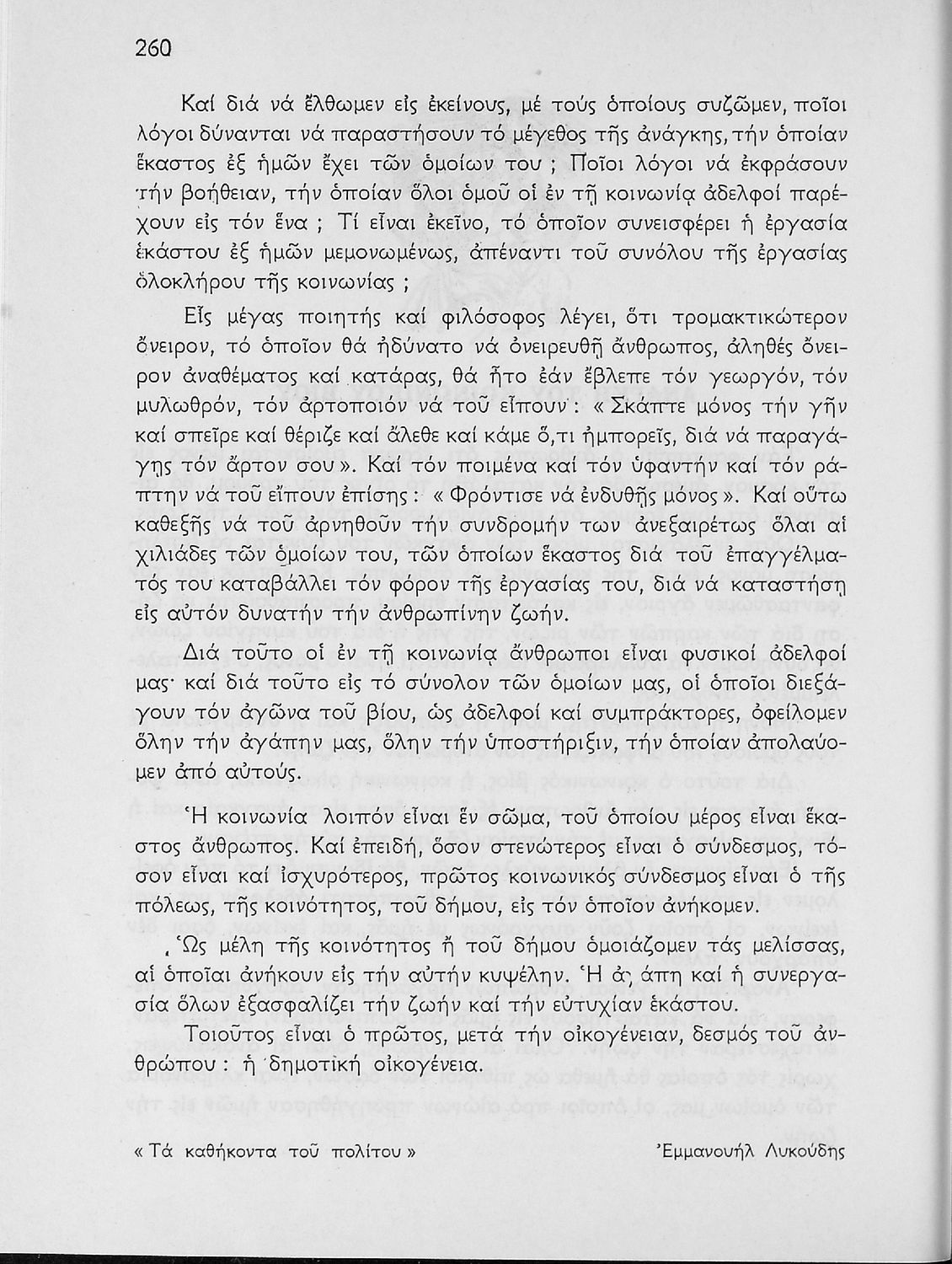 260

Καί διά νά ἔλθωμεν εἰς ἐκείνους, μέ τούς ὁποίους συζῶμεν, ποῖοι λόγοι δύνανται νά παραστήσουν τό μέγεθος τῆς ἀνάγκης, τήν ὁποίαν ἕκαστος ἐξ ἡμῶν ἔχει τῶν ὁμοίων του ; Ποῖοι λόγοι νά ἐκφράσουν τήν βοήθειαν, τήν ὁποίαν ὅλοι ὁμοῦ οἱ ἐν τῇ κοινωνίᾳ ἀδελφοί παρέχουν εἰς τόν ἕνα ; Τί εἶναι ἐκεῖνο, τό ὁποῖον συνεισφέρει ἡ ἐργασία ἑκάστου ἐξ ἡμῶν μεμονωμένως, ἀπέναντι τοῦ συνόλου τῆς ἐργασίας ὁλοκλήρου τῆς κοινωνίας ;

Εἷς μέγας ποιητής καί φιλόσοφος λέγει, ὅτι τρομακτικώτερον ὄνειρον, τό ὁποῖον θά ἠδύνατο νά ὀνειρευθῇ ἄνθρωπος, ἀληθές ὄνειρον ἀναθέματος καί κατάρας, θά ἦτο ἐάν ἔβλεπε τόν γεωργόν, τόν μυλωθρόν, τόν ἀρτοποιόν νά τοῦ εἴπουν : « Σκάπτε μόνος τήν γῆν καί σπεῖρε καί θέριζε καί ἄλεθε καί κάμε ὅ,τι ἠμπορεῖς, διά νά παραγάγῃς τόν ἄρτον σου ». Καί τόν ποιμένα καί τόν ὑφαντήν καί τόν ράπτην νά τοῦ εἴπουν ἐπίσης : « Φρόντισε νά ἐνδυθῇς μόνος ». Καί οὕτω καθεξῆς νά τοῦ ἀρνηθοῦν τήν συνδρομήν των ἀνεξαιρέτως ὅλαι αἱ χιλιάδες τῶν ὁμοίων του, τῶν ὁποίων ἕκαστος διά τοῦ ἐπαγγέλματός του καταβάλλει τόν φόρον τῆς ἐργασίας του, διά νά καταστήσῃ εἰς αὐτόν δυνατήν τήν ἀνθρωπίνην ζωήν.

Διά τοῦτο οἱ ἐν τῇ κοινωνίᾳ ἄνθρωποι εἶναι φυσικοί ἀδελφοί μας· καί διά τοῦτο εἰς τό σύνολον τῶν ὁμοίων μας, οἱ ὁποῖοι διεξάγουν τόν ἀγῶνα τοῦ βίου, ὡς ἀδελφοί καί συμπράκτορες, ὀφείλομεν ὅλην τήν ἀγάπην μας, ὅλην τήν ὑποστήριξιν, τήν ὁποίαν ἀπολαύομεν ἀπό αὐτούς.

Ἡ κοινωνία λοιπόν εἶναι ἕν σῶμα, τοῦ ὁποίου μέρος εἶναι ἕκαστος ἄνθρωπος. Καί ἐπειδή, ὅσον στενώτερος εἶναι ὁ σύνδεσμος, τόσον εἶναι καί ἰσχυρότερος, πρῶτος κοινωνικός σύνδεσμος εἶναι ὁ τῆς πόλεως, τῆς κοινότητος, τοῦ δήμου, εἰς τόν ὁποῖον ἀνήκομεν.

Ὡς μέλη τῆς κοινότητος ἤ τοῦ δήμου ὁμοιάζομεν τάς μελίσσας, αἱ ὁποῖαι ἀνήκουν εἰς τήν αὐτήν κυψέλην. Ἡ ἀγάπη καί ἡ συνεργασία ὅλων ἐξασφαλίζει τήν ζωήν καί τήν εὐτυχίαν ἑκάστου.

Τοιοῦτος εἶναι ὁ πρῶτος, μετά τήν οἰκογένειαν, δεσμός τοῦ ἀνθρώπου : ἡ δημοτική οἰκογένεια.

« Τά καθήκοντα τοῦ πολίτου » Ἐμμανουήλ Λυκούδης